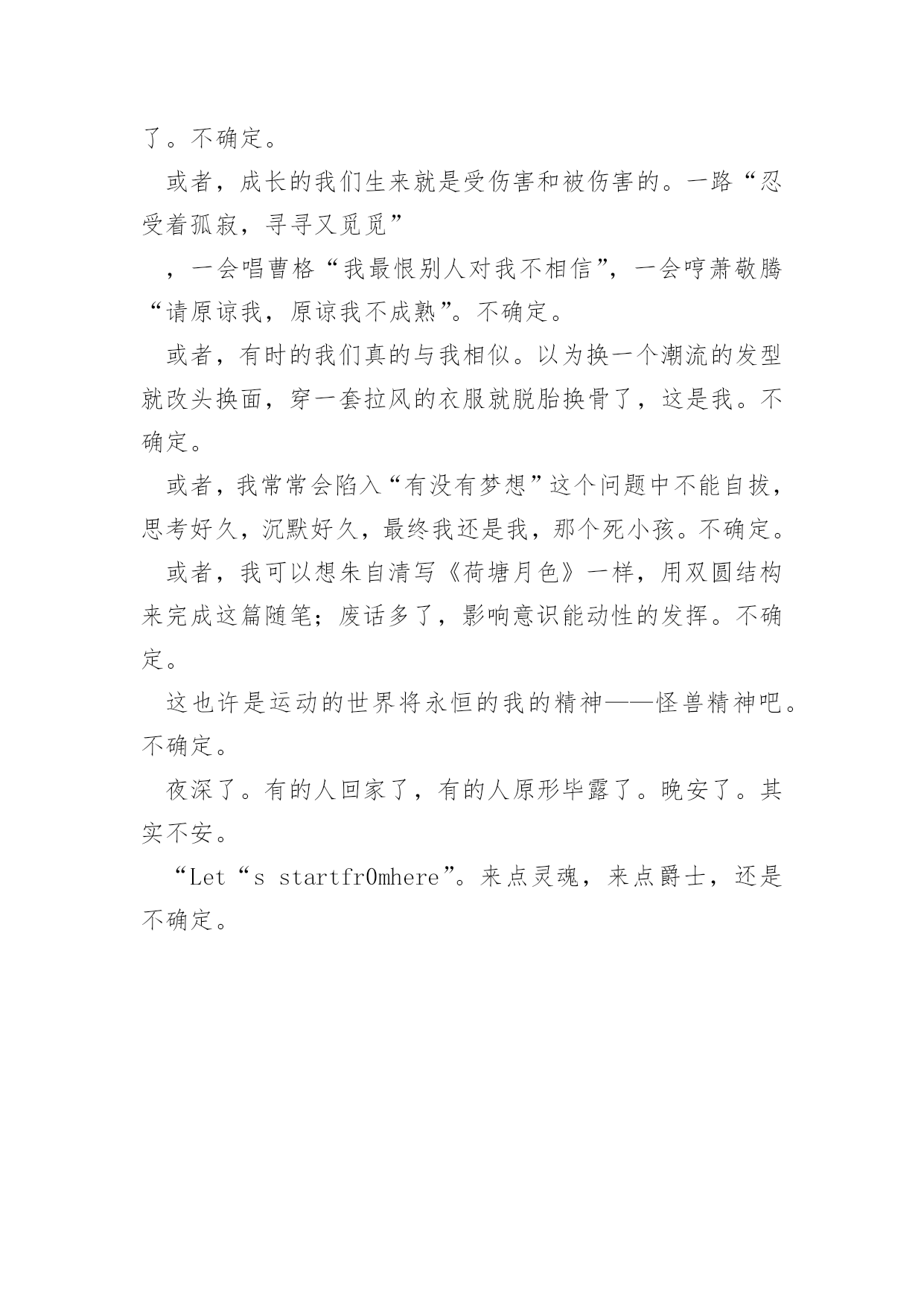 了。不确定。

或者，成长的我们生来就是受伤害和被伤害的。一路“忍受着孤寂，寻寻又觅觅”

，一会唱曹格“我最恨别人对我不相信”，一会哼萧敬腾“请原谅我，原谅我不成熟”。不确定。

或者，有时的我们真的与我相似。以为换一个潮流的发型就改头换面，穿一套拉风的衣服就脱胎换骨了，这是我。不确定。

或者，我常常会陷入“有没有梦想”这个问题中不能自拔，思考好久，沉默好久，最终我还是我，那个死小孩。不确定。

或者，我可以想朱自清写《荷塘月色》一样，用双圆结构来完成这篇随笔；废话多了，影响意识能动性的发挥。不确定。

这也许是运动的世界将永恒的我的精神——怪兽精神吧。不确定。

夜深了。有的人回家了，有的人原形毕露了。晚安了。其实不安。

“Let“s startfr0mhere”。来点灵魂，来点爵士，还是不确定。